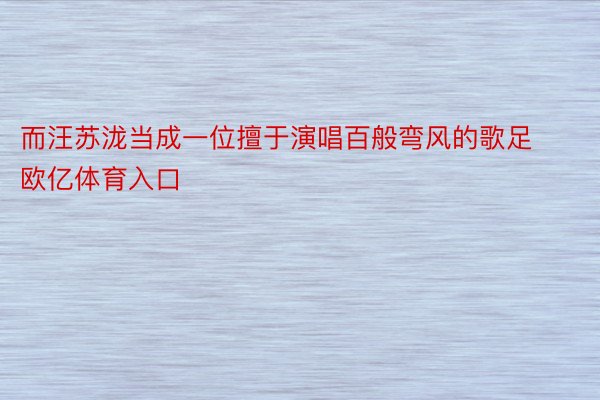 而汪苏泷当成一位擅于演唱百般弯风的歌足欧亿体育入口